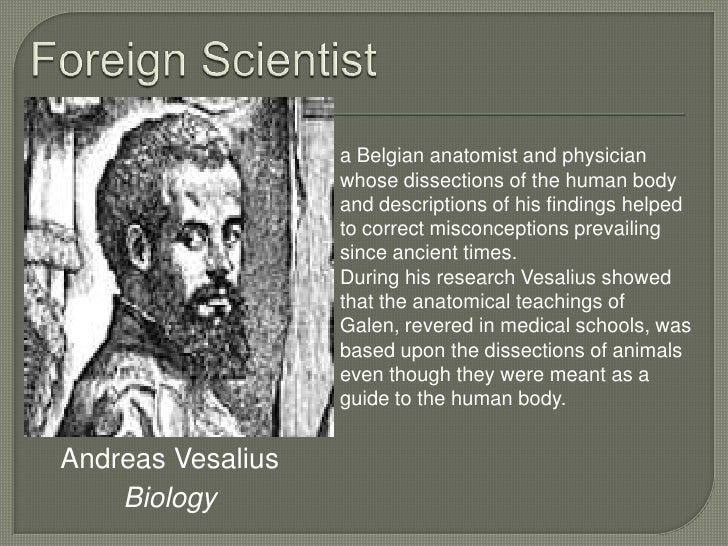 Foreign Scientist

a Belgian anatomist and physician whose dissections of the human body and descriptions of his findings helped to correct misconceptions prevailing since ancient times.

During his research Vesalius showed that the anatomical teachings of Galen, revered in medical schools, was based upon the dissections of animals even though they were meant as a guide to the human body.

Andreas Vesalius

Biology